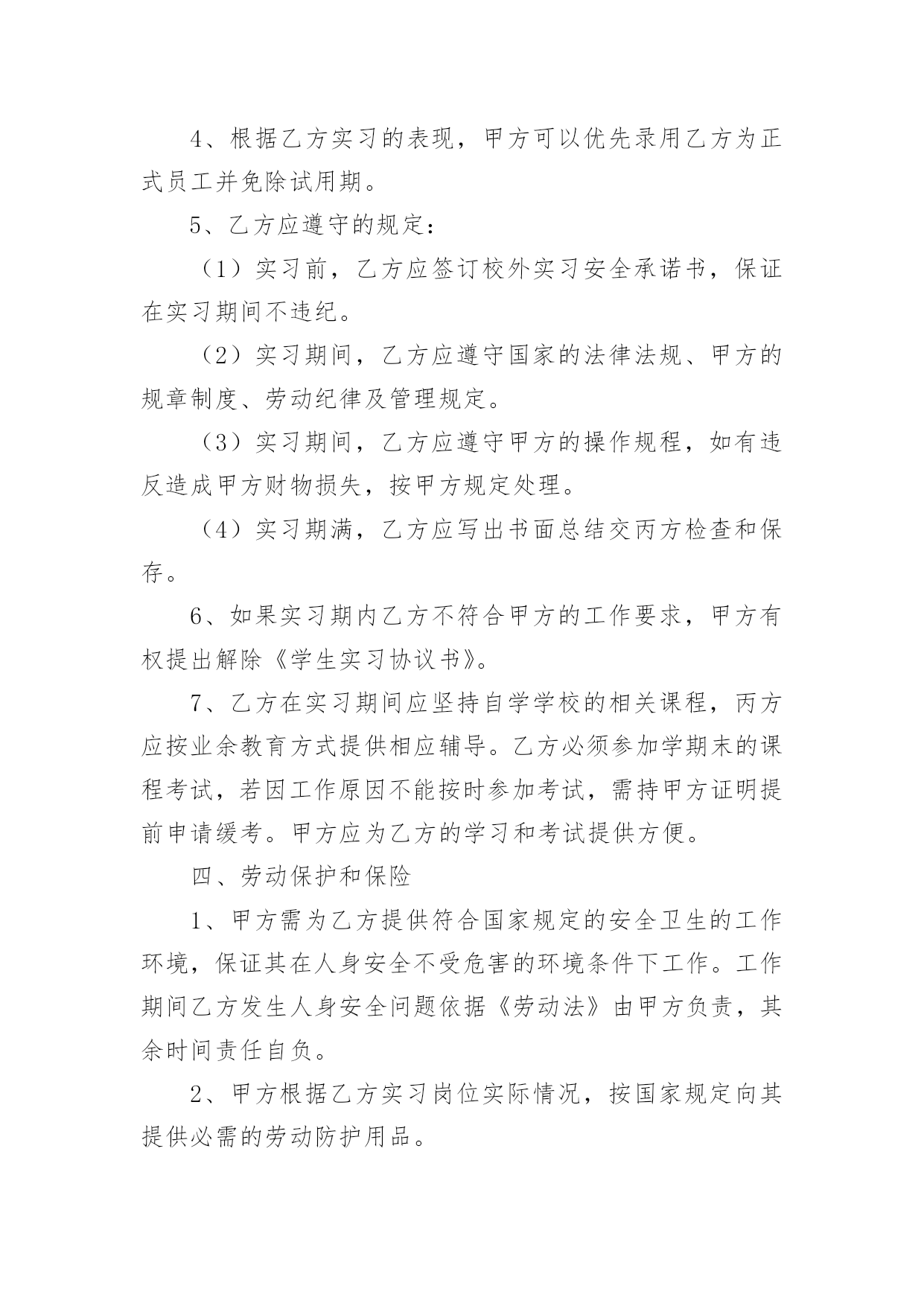 4、根据乙方实习的表现，甲方可以优先录用乙方为正式员工并免除试用期。

5、乙方应遵守的规定：

（1）实习前，乙方应签订校外实习安全承诺书，保证在实习期间不违纪。

（2）实习期间，乙方应遵守国家的法律法规、甲方的规章制度、劳动纪律及管理规定。

（3）实习期间，乙方应遵守甲方的操作规程，如有违反造成甲方财物损失，按甲方规定处理。

（4）实习期满，乙方应写出书面总结交丙方检查和保存。

6、如果实习期内乙方不符合甲方的工作要求，甲方有权提出解除《学生实习协议书》。

7、乙方在实习期间应坚持自学学校的相关课程，丙方应按业余教育方式提供相应辅导。乙方必须参加学期末的课程考试，若因工作原因不能按时参加考试，需持甲方证明提前申请缓考。甲方应为乙方的学习和考试提供方便。

四、劳动保护和保险

1、甲方需为乙方提供符合国家规定的安全卫生的工作环境，保证其在人身安全不受危害的环境条件下工作。工作期间乙方发生人身安全问题依据《劳动法》由甲方负责，其余时间责任自负。

2、甲方根据乙方实习岗位实际情况，按国家规定向其提供必需的劳动防护用品。